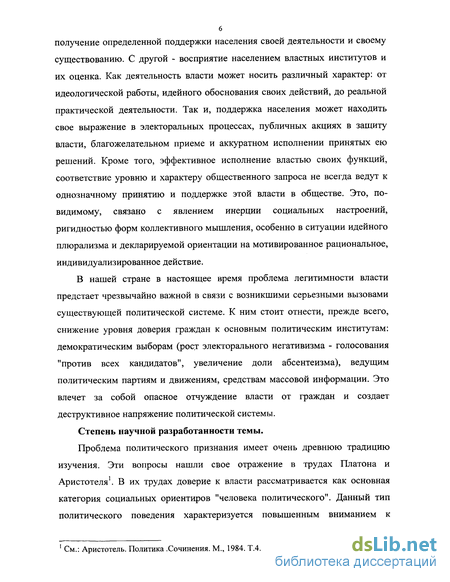 6

получение определенной поддержки населения своей деятельности и своему существованию. С другой - восприятие населением властных институтов и их оценка. Как деятельность власти может носить различный характер: от идеологической работы, идейного обоснования своих действий, до реальной практической деятельности. Так и, поддержка населения может находить свое выражение в электоральных процессах, публичных акциях в защиту власти, благожелательном приеме и аккуратном исполнении принятых ею решений. Кроме того, эффективное исполнение властью своих функций, соответствие уровню и характеру общественного запроса не всегда ведут к однозначному принятию и поддержке этой власти в обществе. Это, по-видимому, связано с явлением инерции социальных настроений, ригидностью форм коллективного мышления, особенно в ситуации идейного плюрализма и декларируемой ориентации на мотивированное рациональное, индивидуализированное действие.

В нашей стране в настоящее время проблема легитимности власти предстает чрезвычайно важной в связи с возникшими серьезными вызовами существующей политической системе. К ним стоит отнести, прежде всего, снижение уровня доверия граждан к основным политическим институтам: демократическим выборам (рост электорального негативизма - голосования "против всех кандидатов", увеличение доли абсентеизма), ведущим политическим партиям и движениям, средствам массовой информации. Это влечет за собой опасное отчуждение власти от граждан и создает деструктивное напряжение политической системы.

Степень научной разработанности темы.

Проблема политического признания имеет очень древнюю традицию изучения. Эти вопросы нашли свое отражение в трудах Платона и Аристотеля$^1$. В их трудах доверие к власти рассматривается как основная категория социальных ориентиров "человека политического". Данный тип политического поведения характеризуется повышенным вниманием к

$^1$ См.: Аристотель. Политика .Сочинения. М., 1984. Т.4.

dsLib.net
библиотека диссертаций